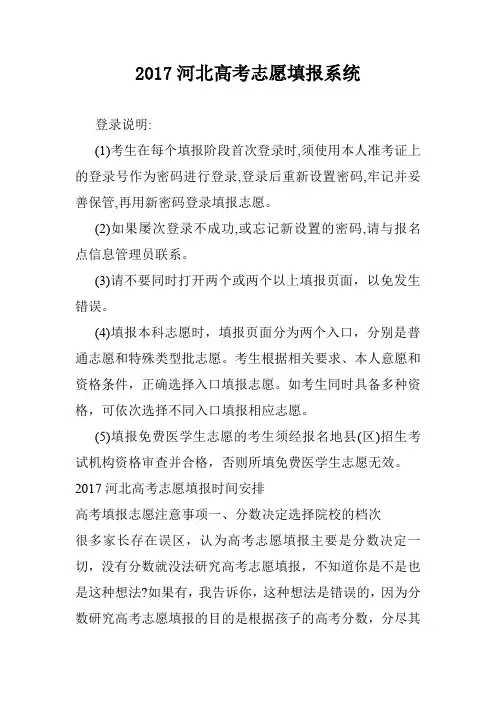 2017 河北高考志愿填报系统

登录说明:

(1)考生在每个填报阶段首次登录时,须使用本人准考证上的登录号作为密码进行登录,登录后重新设置密码,牢记并妥善保管,再用新密码登录填报志愿。

(2)如果屡次登录不成功,或忘记新设置的密码,请与报名点信息管理员联系。

(3)请不要同时打开两个或两个以上填报页面，以免发生错误。

(4)填报本科志愿时，填报页面分为两个入口，分别是普通志愿和特殊类型批志愿。考生根据相关要求、本人意愿和资格条件，正确选择入口填报志愿。如考生同时具备多种资格，可依次选择不同入口填报相应志愿。

(5)填报免费医学生志愿的考生须经报名地县(区)招生考试机构资格审查并合格，否则所填免费医学生志愿无效。

2017 河北高考志愿填报时间安排

高考填报志愿注意事项一、分数决定选择院校的档次

很多家长存在误区，认为高考志愿填报主要是分数决定一切，没有分数就没法研究高考志愿填报，不知道你是不是也是这种想法?如果有，我告诉你，这种想法是错误的，因为分数研究高考志愿填报的目的是根据孩子的高考分数，分尽其